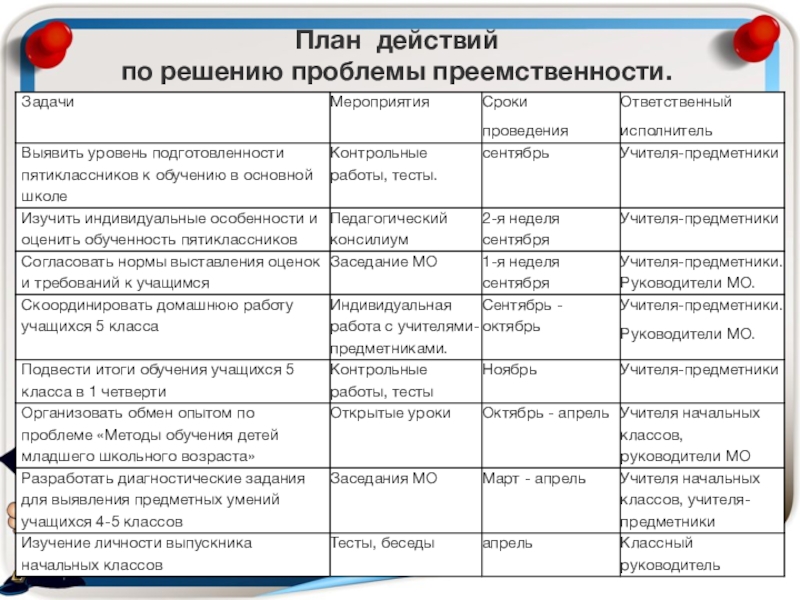 План действий
по решению проблемы преемственности.

| Задачи | Мероприятия | Сроки проведения | Ответственный исполнитель |
|---|---|---|---|
| Выявить уровень подготовленности пятиклассников к обучению в основной школе | Контрольные работы, тесты. | сентябрь | Учителя-предметники |
| Изучить индивидуальные особенности и оценить обученность пятиклассников | Педагогический консилиум | 2-я неделя сентября | Учителя-предметники |
| Согласовать нормы выставления оценок и требований к учащимся | Заседание МО | 1-я неделя сентября | Учителя-предметники. Руководители МО. |
| Скоординировать домашнюю работу учащихся 5 класса | Индивидуальная работа с учителями-предметниками. | Сентябрь - октябрь | Учителя-предметники. Руководители МО. |
| Подвести итоги обучения учащихся 5 класса в 1 четверти | Контрольные работы, тесты | Ноябрь | Учителя-предметники |
| Организовать обмен опытом по проблеме «Методы обучения детей младшего школьного возраста» | Открытые уроки | Октябрь - апрель | Учителя начальных классов, руководители МО |
| Разработать диагностические задания для выявления предметных умений учащихся 4-5 классов | Заседания МО | Март - апрель | Учителя начальных классов, учителя-предметники |
| Изучение личности выпускника начальных классов | Тесты, беседы | апрель | Классный руководитель |